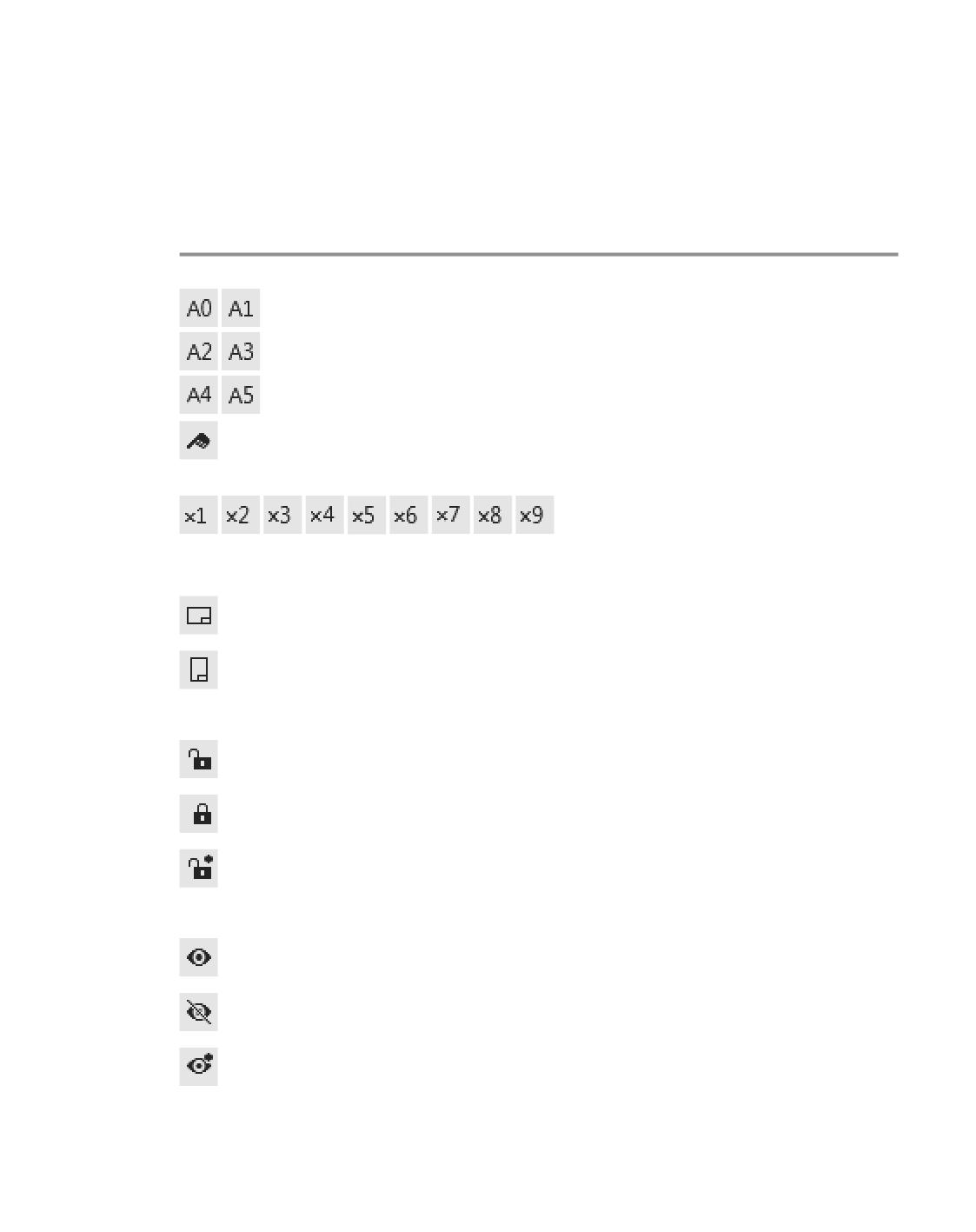 A0 A1

A2 A3

A4 A5

×1 ×2 ×3 ×4 ×5 ×6 ×7 ×8 ×9